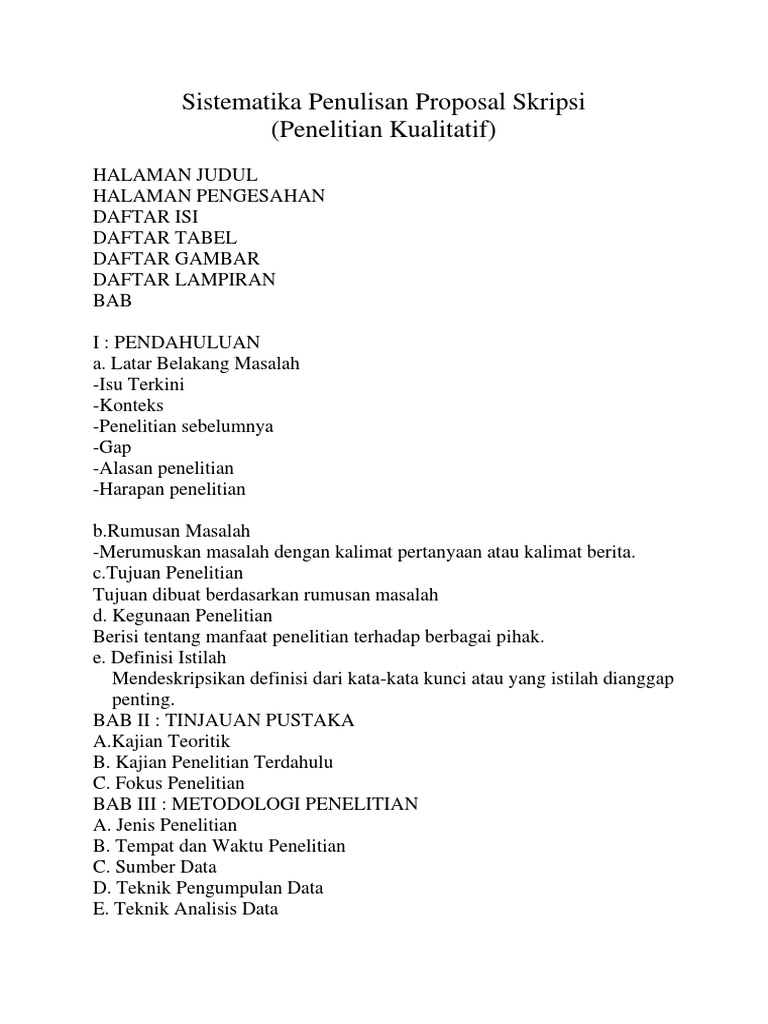 Sistematika Penulisan Proposal Skripsi
(Penelitian Kualitatif)

HALAMAN JUDUL
HALAMAN PENGESAHAN
DAFTAR ISI
DAFTAR TABEL
DAFTAR GAMBAR
DAFTAR LAMPIRAN
BAB

I : PENDAHULUAN
a. Latar Belakang Masalah
-Isu Terkini
-Konteks
-Penelitian sebelumnya
-Gap
-Alasan penelitian
-Harapan penelitian

b.Rumusan Masalah
-Merumuskan masalah dengan kalimat pertanyaan atau kalimat berita.
c.Tujuan Penelitian
Tujuan dibuat berdasarkan rumusan masalah
d. Kegunaan Penelitian
Berisi tentang manfaat penelitian terhadap berbagai pihak.
e. Definisi Istilah
Mendeskripsikan definisi dari kata-kata kunci atau yang istilah dianggap penting.
BAB II : TINJAUAN PUSTAKA
A.Kajian Teoritik
B. Kajian Penelitian Terdahulu
C. Fokus Penelitian
BAB III : METODOLOGI PENELITIAN
A. Jenis Penelitian
B. Tempat dan Waktu Penelitian
C. Sumber Data
D. Teknik Pengumpulan Data
E. Teknik Analisis Data